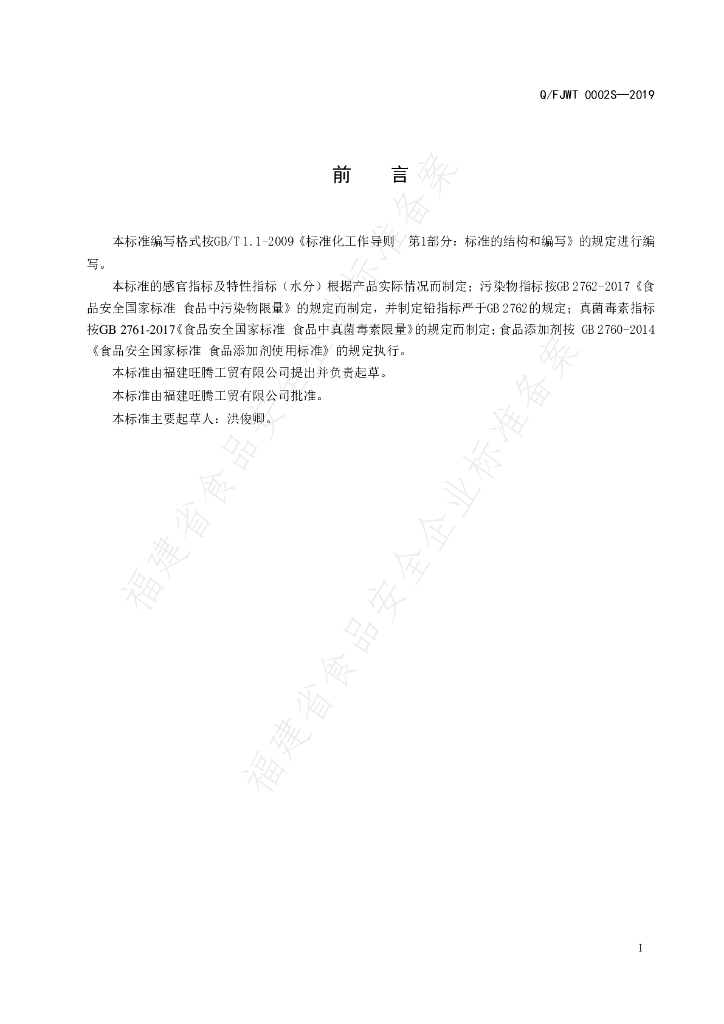 Q/FJWT 0002S—2019

前　言

本标准编写格式按GB/T 1.1-2009《标准化工作导则　第1部分：标准的结构和编写》的规定进行编写。

本标准的感官指标及特性指标（水分）根据产品实际情况而制定；污染物指标按GB 2762-2017《食品安全国家标准　食品中污染物限量》的规定而制定，并制定铅指标严于GB 2762的规定；真菌毒素指标按GB 2761-2017《食品安全国家标准　食品中真菌毒素限量》的规定而制定；食品添加剂按 GB 2760-2014《食品安全国家标准 食品添加剂使用标准》的规定执行。

本标准由福建旺腾工贸有限公司提出并负责起草。

本标准由福建旺腾工贸有限公司批准。

本标准主要起草人：洪俊卿。

福建省食品安全企业标准备案

福建省食品安全企业标准备案

I